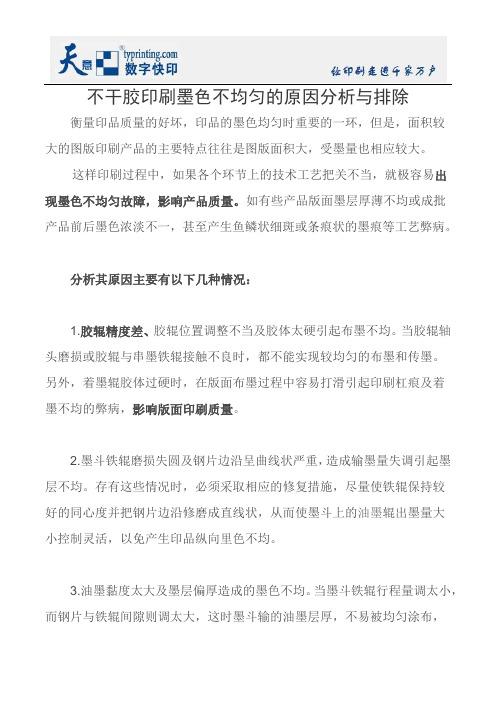 天意 typrinting.com 数字快印

让印刷走进千家万户

不干胶印刷墨色不均匀的原因分析与排除

衡量印品质量的好坏，印品的墨色均匀时重要的一环，但是，面积较大的图版印刷产品的主要特点往往是图版面积大，受墨量也相应较大。

这样印刷过程中，如果各个环节上的技术工艺把关不当，就极容易出现墨色不均匀故障，影响产品质量。如有些产品版面墨层厚薄不均或成批产品前后墨色浓淡不一，甚至产生鱼鳞状细斑或条痕状的墨痕等工艺弊病。

分析其原因主要有以下几种情况：

1.胶辊精度差、胶辊位置调整不当及胶体太硬引起布墨不均。当胶辊轴头磨损或胶辊与串墨铁辊接触不良时，都不能实现较均匀的布墨和传墨。另外，着墨辊胶体过硬时，在版面布墨过程中容易打滑引起印刷杠痕及着墨不均的弊病，影响版面印刷质量。

2.墨斗铁辊磨损失圆及钢片边沿呈曲线状严重，造成输墨量失调引起墨层不均。存有这些情况时，必须采取相应的修复措施，尽量使铁辊保持较好的同心度并把钢片边沿修磨成直线状，从而使墨斗上的油墨辊出墨量大小控制灵活，以免产生印品纵向里色不均。

3.油墨黏度太大及墨层偏厚造成的墨色不均。当墨斗铁辊行程量调太小，而钢片与铁辊间隙则调太大，这时墨斗输的油墨层厚，不易被均匀涂布，